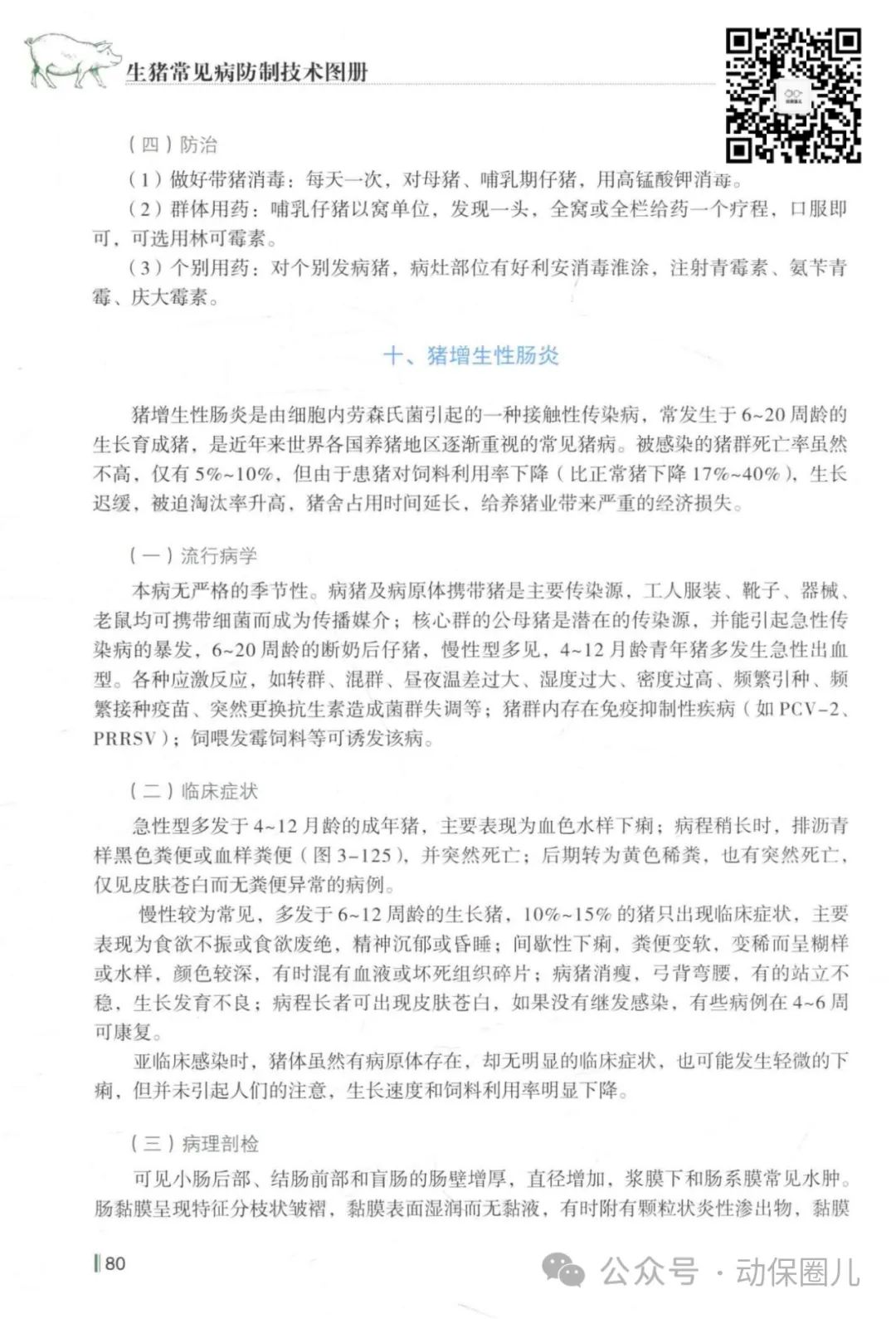 生猪常见病防制技术图册

（四）防治

（1）做好带猪消毒：每天一次，对母猪、哺乳期仔猪，用高锰酸钾消毒。

（2）群体用药：哺乳仔猪以窝单位，发现一头，全窝或全栏给药一个疗程，口服即可，可选用林可霉素。

（3）个别用药：对个别发病猪，病灶部位有好利安消毒淮涂，注射青霉素、氨苄青霉、庆大霉素。

十、猪增生性肠炎

猪增生性肠炎是由细胞内劳森氏菌引起的一种接触性传染病，常发生于6~20周龄的生长育成猪，是近年来世界各国养猪地区逐渐重视的常见猪病。被感染的猪群死亡率虽然不高，仅有5%~10%，但由于患猪对饲料利用率下降（比正常猪下降17%~40%），生长迟缓，被迫淘汰率升高，猪舍占用时间延长，给养猪业带来严重的经济损失。

（一）流行病学

本病无严格的季节性。病猪及病原体携带猪是主要传染源，工人服装、靴子、器械、老鼠均可携带细菌而成为传播媒介；核心群的公母猪是潜在的传染源，并能引起急性传染病的暴发，6~20周龄的断奶后仔猪，慢性型多见，4~12月龄青年猪多发生急性出血型。各种应激反应，如转群、混群、昼夜温差过大、湿度过大、密度过高、频繁引种、频繁接种疫苗、突然更换抗生素造成菌群失调等；猪群内存在免疫抑制性疾病（如PCV-2、PRRSV）；饲喂发霉饲料等可诱发该病。

（二）临床症状

急性型多发于4~12月龄的成年猪，主要表现为血色水样下痢；病程稍长时，排沥青样黑色粪便或血样粪便（图3-125），并突然死亡；后期转为黄色稀粪，也有突然死亡，仅见皮肤苍白而无粪便异常的病例。

慢性较为常见，多发于6~12周龄的生长猪，10%~15%的猪只出现临床症状，主要表现为食欲不振或食欲废绝，精神沉郁或昏睡；间歇性下痢，粪便变软，变稀而呈糊样或水样，颜色较深，有时混有血液或坏死组织碎片；病猪消瘦，弓背弯腰，有的站立不稳，生长发育不良；病程长者可出现皮肤苍白，如果没有继发感染，有些病例在4~6周可康复。

亚临床感染时，猪体虽然有病原体存在，却无明显的临床症状，也可能发生轻微的下痢，但并未引起人们的注意，生长速度和饲料利用率明显下降。

（三）病理剖检

可见小肠后部、结肠前部和盲肠的肠壁增厚，直径增加，浆膜下和肠系膜常见水肿。肠黏膜呈现特征分枝状皱褶，黏膜表面湿润而无黏液，有时附有颗粒状炎性渗出物，黏膜

80

公众号 · 动保圈儿